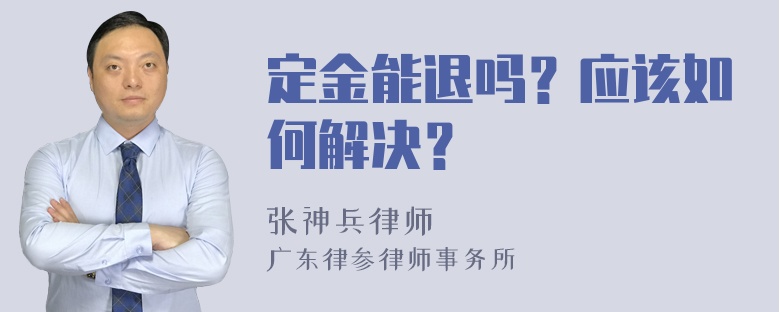 定金能退吗？应该如何解决？

张神兵律师
广东律参律师事务所